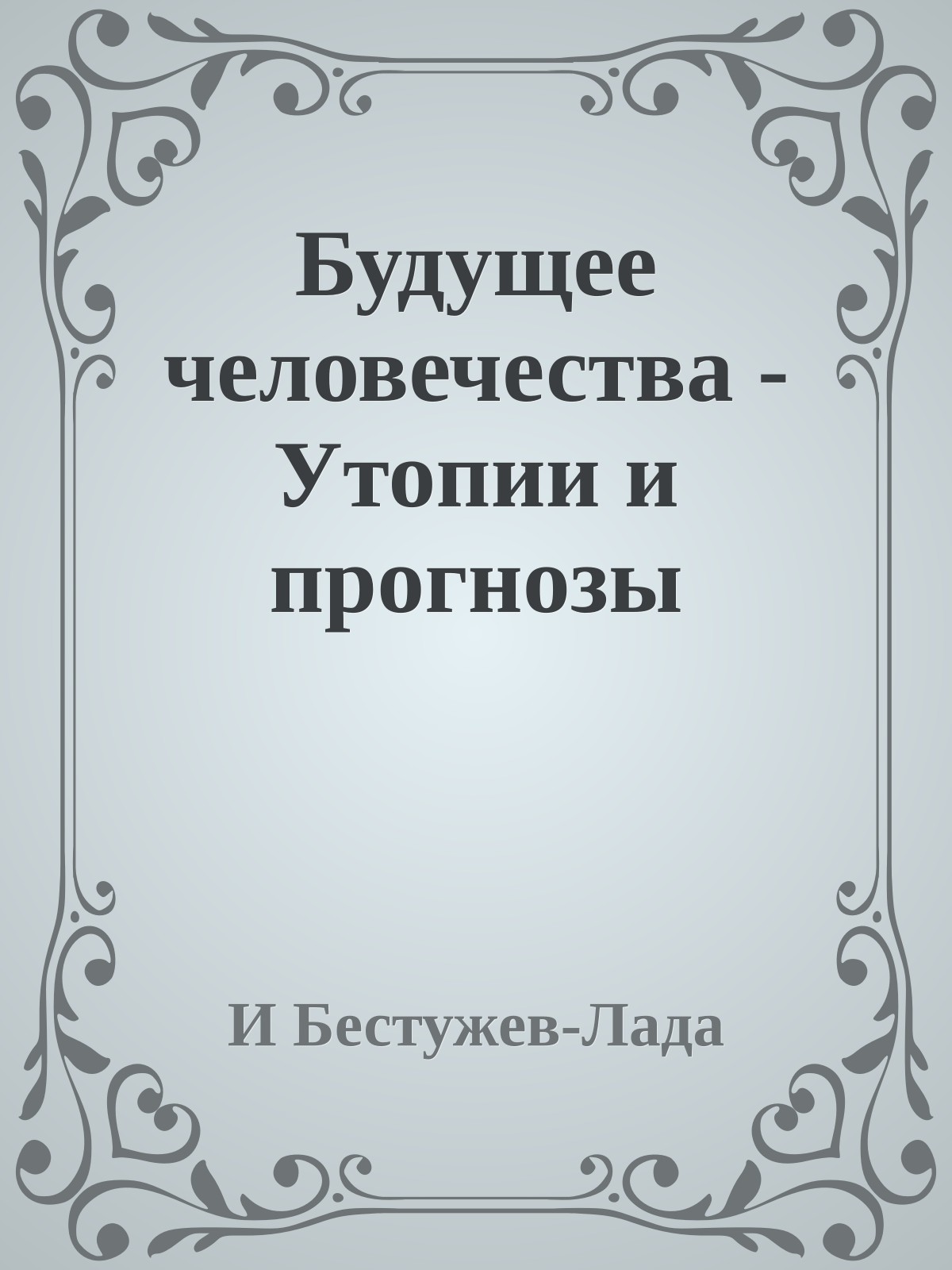 Будущее человечества - Утопии и прогнозы

И Бестужев-Лада